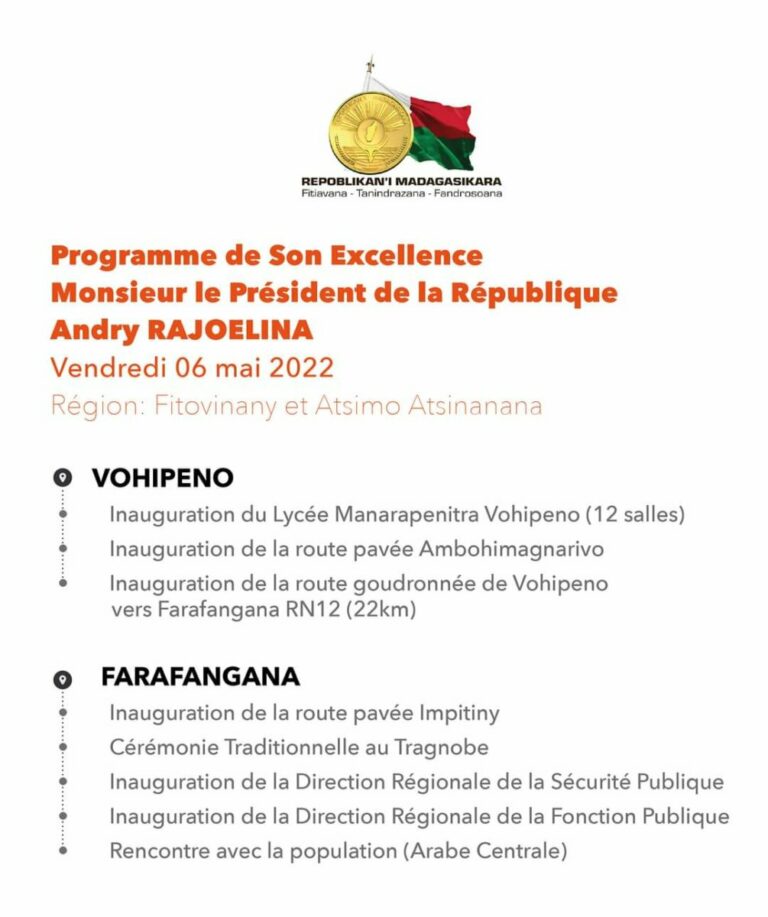 REPOBLIKAN'I MADAGASIKARA
Fitiavana - Tanindrazana - Fandrosoana

Programme de Son Excellence
Monsieur le Président de la République
Andry RAJOELINA
Vendredi 06 mai 2022
Région: Fitovinany et Atsimo Atsinanana

VOHIPENO
Inauguration du Lycée Manarapenitra Vohipeno (12 salles)
Inauguration de la route pavée Ambohimagnarivo
Inauguration de la route goudronnée de Vohipeno vers Farafangana RN12 (22km)

FARAFANGANA
Inauguration de la route pavée Impitiny
Cérémonie Traditionnelle au Tragnobe
Inauguration de la Direction Régionale de la Sécurité Publique
Inauguration de la Direction Régionale de la Fonction Publique
Rencontre avec la population (Arabe Centrale)